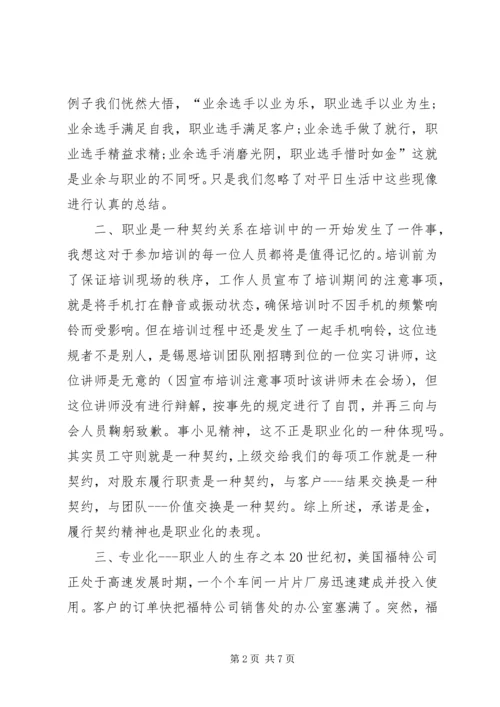 例子我们恍然大悟，“业余选手以业为乐，职业选手以业为生；业余选手满足自我，职业选手满足客户；业余选手做了就行，职业选手精益求精；业余选手消磨光阴，职业选手惜时如金”这就是业余与职业的不同呀。只是我们忽略了对平日生活中这些现像进行认真的总结。

二、职业是一种契约关系在培训中的一开始发生了一件事，我想这对于参加培训的每一位人员都将是值得记忆的。培训前为了保证培训现场的秩序，工作人员宣布了培训期间的注意事项，就是将手机打在静音或振动状态，确保培训时不因手机的频繁响铃而受影响。但在培训过程中还是发生了一起手机响铃，这位违规者不是别人，是锡恩培训团队刚招聘到位的一位实习讲师，这位讲师是无意的（因宣布培训注意事项时该讲师未在会场），但这位讲师没有进行辩解，按事先的规定进行了自罚，并再三向与会人员鞠躬致歉。事小见精神，这不正是职业化的一种体现吗。其实员工守则就是一种契约，上级交给我们的每项工作就是一种契约，对股东履行职责是一种契约，与客户---结果交换是一种契约，与团队---价值交换是一种契约。综上所述，承诺是金，履行契约精神也是职业化的表现。

三、专业化---职业人的生存之本 20 世纪初，美国福特公司正处于高速发展时期，一个个车间一片片厂房迅速建成并投入使用。客户的订单快把福特公司销售处的办公室塞满了。突然，福

第 2 页 共 7 页